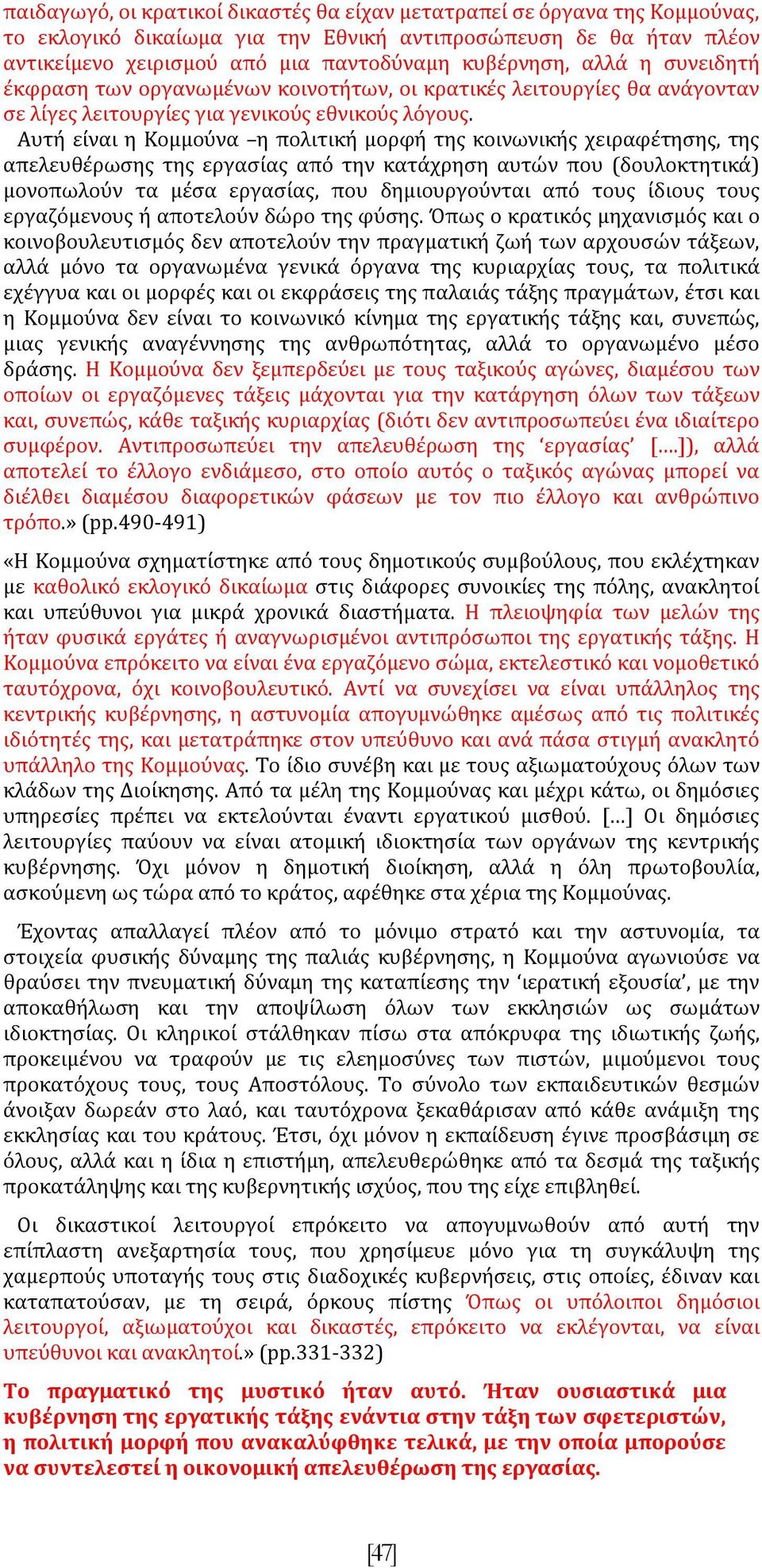 παιδαγωγό, οι κρατικοί δικαστές θα είχαν μετατραπεί σε όργανα της Κομμούνας, το εκλογικό δικαίωμα για την Εθνική αντιπροσώπευση δε θα ήταν πλέον αντικείμενο χειρισμού από μια παντοδύναμη κυβέρνηση, αλλά η συνειδητή έκφραση των οργανωμένων κοινοτήτων, οι κρατικές λειτουργίες θα ανάγονταν σε λίγες λειτουργίες για γενικούς εθνικούς λόγους.

Αυτή είναι η Κομμούνα –η πολιτική μορφή της κοινωνικής χειραφέτησης, της απελευθέρωσης της εργασίας από την κατάχρηση αυτών που (δουλοκτητικά) μονοπωλούν τα μέσα εργασίας, που δημιουργούνται από τους ίδιους τους εργαζόμενους ή αποτελούν δώρο της φύσης. Όπως ο κρατικός μηχανισμός και ο κοινοβουλευτισμός δεν αποτελούν την πραγματική ζωή των αρχουσών τάξεων, αλλά μόνο τα οργανωμένα γενικά όργανα της κυριαρχίας τους, τα πολιτικά εχέγγυα και οι μορφές και οι εκφράσεις της παλαιάς τάξης πραγμάτων, έτσι και η Κομμούνα δεν είναι το κοινωνικό κίνημα της εργατικής τάξης και, συνεπώς, μιας γενικής αναγέννησης της ανθρωπότητας, αλλά το οργανωμένο μέσο δράσης. Η Κομμούνα δεν ξεμπερδεύει με τους ταξικούς αγώνες, διαμέσου των οποίων οι εργαζόμενες τάξεις μάχονται για την κατάργηση όλων των τάξεων και, συνεπώς, κάθε ταξικής κυριαρχίας (διότι δεν αντιπροσωπεύει ένα ιδιαίτερο συμφέρον. Αντιπροσωπεύει την απελευθέρωση της ‘εργασίας’ [….]), αλλά αποτελεί το έλλογο ενδιάμεσο, στο οποίο αυτός ο ταξικός αγώνας μπορεί να διέλθει διαμέσου διαφορετικών φάσεων με τον πιο έλλογο και ανθρώπινο τρόπο.» (pp.490-491)

«Η Κομμούνα σχηματίστηκε από τους δημοτικούς συμβούλους, που εκλέχτηκαν με καθολικό εκλογικό δικαίωμα στις διάφορες συνοικίες της πόλης, ανακλητοί και υπεύθυνοι για μικρά χρονικά διαστήματα. Η πλειοψηφία των μελών της ήταν φυσικά εργάτες ή αναγνωρισμένοι αντιπρόσωποι της εργατικής τάξης. Η Κομμούνα επρόκειτο να είναι ένα εργαζόμενο σώμα, εκτελεστικό και νομοθετικό ταυτόχρονα, όχι κοινοβουλευτικό. Αντί να συνεχίσει να είναι υπάλληλος της κεντρικής κυβέρνησης, η αστυνομία απογυμνώθηκε αμέσως από τις πολιτικές ιδιότητές της, και μετατράπηκε στον υπεύθυνο και ανά πάσα στιγμή ανακλητό υπάλληλο της Κομμούνας. Το ίδιο συνέβη και με τους αξιωματούχους όλων των κλάδων της Διοίκησης. Από τα μέλη της Κομμούνας και μέχρι κάτω, οι δημόσιες υπηρεσίες πρέπει να εκτελούνται έναντι εργατικού μισθού. […] Οι δημόσιες λειτουργίες παύουν να είναι ατομική ιδιοκτησία των οργάνων της κεντρικής κυβέρνησης. Όχι μόνον η δημοτική διοίκηση, αλλά η όλη πρωτοβουλία, ασκούμενη ως τώρα από το κράτος, αφέθηκε στα χέρια της Κομμούνας.

Έχοντας απαλλαγεί πλέον από το μόνιμο στρατό και την αστυνομία, τα στοιχεία φυσικής δύναμης της παλιάς κυβέρνησης, η Κομμούνα αγωνιούσε να θραύσει την πνευματική δύναμη της καταπίεσης την ‘ιερατική εξουσία’, με την αποκαθήλωση και την αποψίλωση όλων των εκκλησιών ως σωμάτων ιδιοκτησίας. Οι κληρικοί στάλθηκαν πίσω στα απόκρυφα της ιδιωτικής ζωής, προκειμένου να τραφούν με τις ελεημοσύνες των πιστών, μιμούμενοι τους προκατόχους τους, τους Αποστόλους. Το σύνολο των εκπαιδευτικών θεσμών άνοιξαν δωρεάν στο λαό, και ταυτόχρονα ξεκαθάρισαν από κάθε ανάμιξη της εκκλησίας και του κράτους. Έτσι, όχι μόνον η εκπαίδευση έγινε προσβάσιμη σε όλους, αλλά και η ίδια η επιστήμη, απελευθερώθηκε από τα δεσμά της ταξικής προκατάληψης και της κυβερνητικής ισχύος, που της είχε επιβληθεί.

Οι δικαστικοί λειτουργοί επρόκειτο να απογυμνωθούν από αυτή την επίπλαστη ανεξαρτησία τους, που χρησίμευε μόνο για τη συγκάλυψη της χαμερπούς υποταγής τους στις διαδοχικές κυβερνήσεις, στις οποίες, έδιναν και καταπατούσαν, με τη σειρά, όρκους πίστης Όπως οι υπόλοιποι δημόσιοι λειτουργοί, αξιωματούχοι και δικαστές, επρόκειτο να εκλέγονται, να είναι υπεύθυνοι και ανακλητοί.» (pp.331-332)

Το πραγματικό της μυστικό ήταν αυτό. Ήταν ουσιαστικά μια κυβέρνηση της εργατικής τάξης ενάντια στην τάξη των σφετεριστών, η πολιτική μορφή που ανακαλύφθηκε τελικά, με την οποία μπορούσε να συντελεστεί η οικονομική απελευθέρωση της εργασίας.

[47]